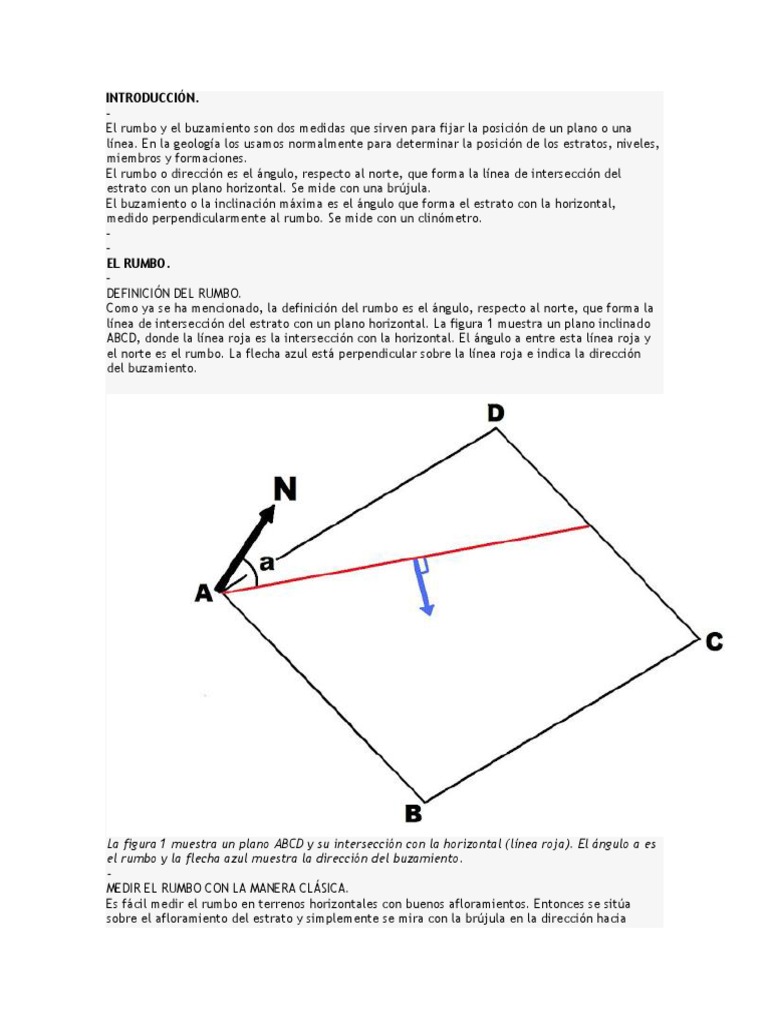 INTRODUCCIÓN.
-
El rumbo y el buzamiento son dos medidas que sirven para fijar la posición de un plano o una línea. En la geología los usamos normalmente para determinar la posición de los estratos, niveles, miembros y formaciones.
El rumbo o dirección es el ángulo, respecto al norte, que forma la línea de intersección del estrato con un plano horizontal. Se mide con una brújula.
El buzamiento o la inclinación máxima es el ángulo que forma el estrato con la horizontal, medido perpendicularmente al rumbo. Se mide con un clinómetro.
-
-
EL RUMBO.
-
DEFINICIÓN DEL RUMBO.
Como ya se ha mencionado, la definición del rumbo es el ángulo, respecto al norte, que forma la línea de intersección del estrato con un plano horizontal. La figura 1 muestra un plano inclinado ABCD, donde la línea roja es la intersección con la horizontal. El ángulo a entre esta línea roja y el norte es el rumbo. La flecha azul está perpendicular sobre la línea roja e indica la dirección del buzamiento.

D
N
a
A
C
B

La figura 1 muestra un plano ABCD y su intersección con la horizontal (línea roja). El ángulo a es el rumbo y la flecha azul muestra la dirección del buzamiento.
-
MEDIR EL RUMBO CON LA MANERA CLÁSICA.
Es fácil medir el rumbo en terrenos horizontales con buenos afloramientos. Entonces se sitúa sobre el afloramiento del estrato y simplemente se mira con la brújula en la dirección hacia